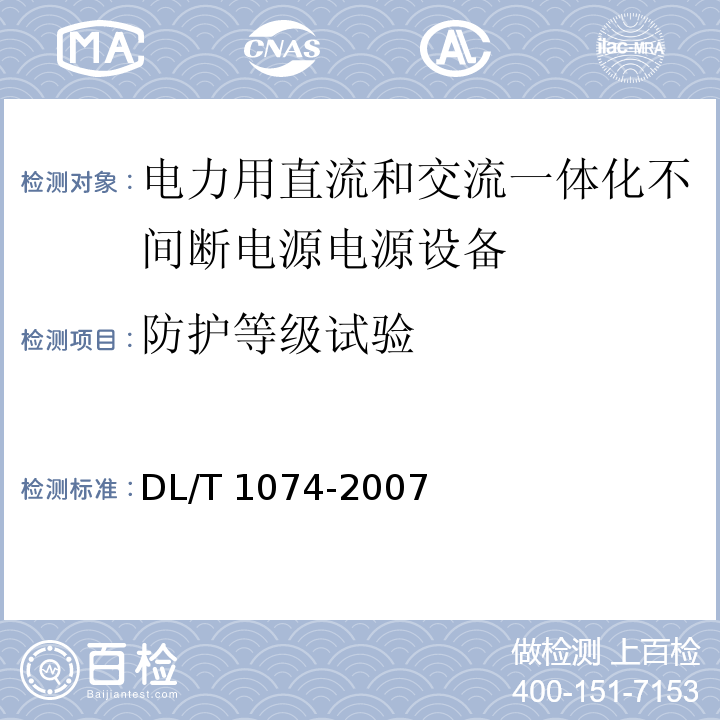 MA CNAS AL ilac-MRA

检测对象：电力用直流和交流一体化不间断电源电源设备

检测项目：防护等级试验

检测标准：DL/T 1074-2007

百检 Baijiantest.com

做检测 上百检
400-151-7153